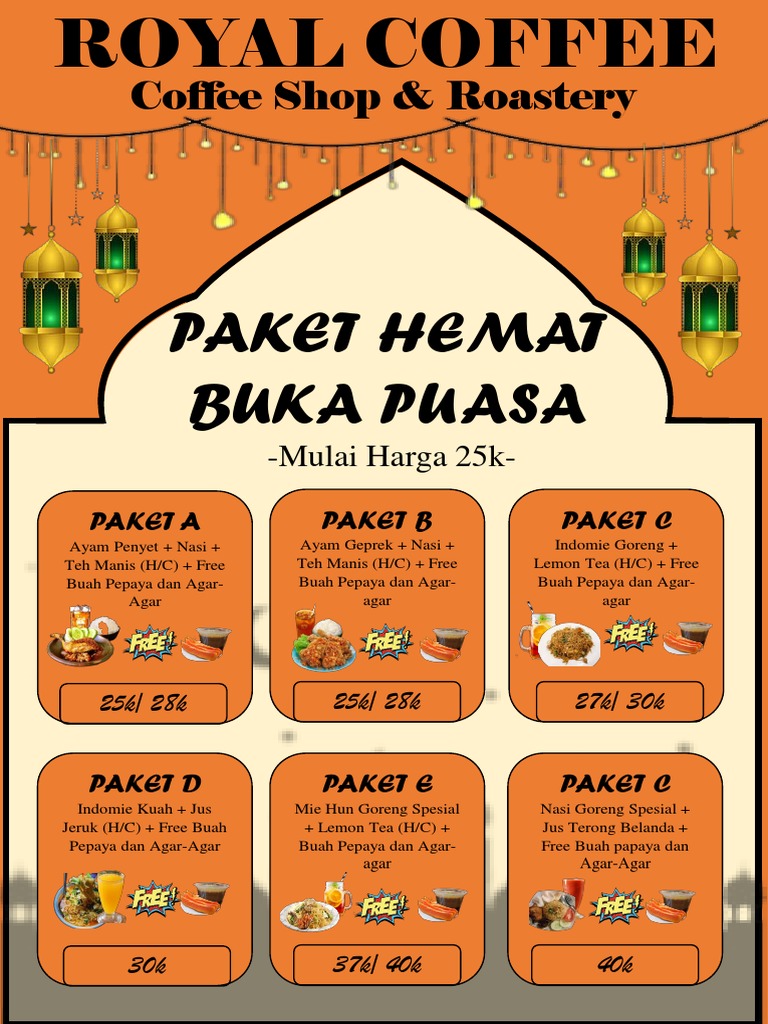 ROYAL COFFEE
Coffee Shop & Roastery

PAKET HEMAT BUKA PUASA
-Mulai Harga 25k-

PAKET A
Ayam Penyet + Nasi + Teh Manis (H/C) + Free Buah Pepaya dan Agar-Agar
FREE!
25k/ 28k

PAKET B
Ayam Geprek + Nasi + Teh Manis (H/C) + Free Buah Pepaya dan Agar-agar
FREE!
25k/ 28k

PAKET C
Indomie Goreng + Lemon Tea (H/C) + Free Buah Pepaya dan Agar-agar
FREE!
27k/ 30k

PAKET D
Indomie Kuah + Jus Jeruk (H/C) + Free Buah Pepaya dan Agar-Agar
FREE!
30k

PAKET E
Mie Hun Goreng Spesial + Lemon Tea (H/C) + Buah Pepaya dan Agar-agar
FREE!
37k/ 40k

PAKET C
Nasi Goreng Spesial + Jus Terong Belanda + Free Buah papaya dan Agar-Agar
FREE!
40k